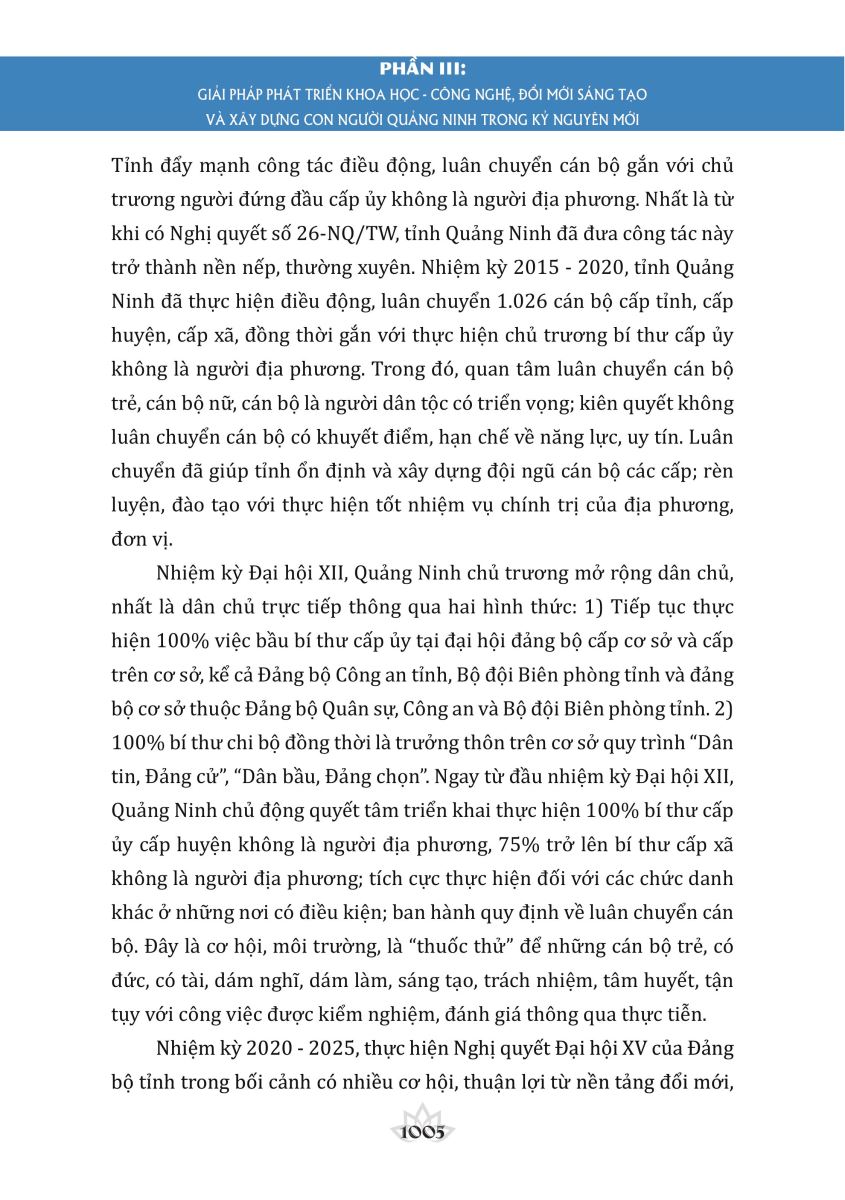 PHẦN III:
GIẢI PHÁP PHÁT TRIỂN KHOA HỌC - CÔNG NGHỆ, ĐỔI MỚI SÁNG TẠO VÀ XÂY DỰNG CON NGƯỜI QUẢNG NINH TRONG KỶ NGUYÊN MỚI

Tỉnh đẩy mạnh công tác điều động, luân chuyển cán bộ gắn với chủ trương người đứng đầu cấp ủy không là người địa phương. Nhất là từ khi có Nghị quyết số 26-NQ/TW, tỉnh Quảng Ninh đã đưa công tác này trở thành nền nếp, thường xuyên. Nhiệm kỳ 2015 - 2020, tỉnh Quảng Ninh đã thực hiện điều động, luân chuyển 1.026 cán bộ cấp tỉnh, cấp huyện, cấp xã, đồng thời gắn với thực hiện chủ trương bí thư cấp ủy không là người địa phương. Trong đó, quan tâm luân chuyển cán bộ trẻ, cán bộ nữ, cán bộ là người dân tộc có triển vọng; kiên quyết không luân chuyển cán bộ có khuyết điểm, hạn chế về năng lực, uy tín. Luân chuyển đã giúp tỉnh ổn định và xây dựng đội ngũ cán bộ các cấp; rèn luyện, đào tạo với thực hiện tốt nhiệm vụ chính trị của địa phương, đơn vị.

Nhiệm kỳ Đại hội XII, Quảng Ninh chủ trương mở rộng dân chủ, nhất là dân chủ trực tiếp thông qua hai hình thức: 1) Tiếp tục thực hiện 100% việc bầu bí thư cấp ủy tại đại hội đảng bộ cấp cơ sở và cấp trên cơ sở, kể cả Đảng bộ Công an tỉnh, Bộ đội Biên phòng tỉnh và đảng bộ cơ sở thuộc Đảng bộ Quân sự, Công an và Bộ đội Biên phòng tỉnh. 2) 100% bí thư chi bộ đồng thời là trưởng thôn trên cơ sở quy trình “Dân tin, Đảng cử”, “Dân bầu, Đảng chọn”. Ngay từ đầu nhiệm kỳ Đại hội XII, Quảng Ninh chủ động quyết tâm triển khai thực hiện 100% bí thư cấp ủy cấp huyện không là người địa phương, 75% trở lên bí thư cấp xã không là người địa phương; tích cực thực hiện đối với các chức danh khác ở những nơi có điều kiện; ban hành quy định về luân chuyển cán bộ. Đây là cơ hội, môi trường, là “thuốc thử” để những cán bộ trẻ, có đức, có tài, dám nghĩ, dám làm, sáng tạo, trách nhiệm, tâm huyết, tận tụy với công việc được kiểm nghiệm, đánh giá thông qua thực tiễn.

Nhiệm kỳ 2020 - 2025, thực hiện Nghị quyết Đại hội XV của Đảng bộ tỉnh trong bối cảnh có nhiều cơ hội, thuận lợi từ nền tảng đổi mới,

1005